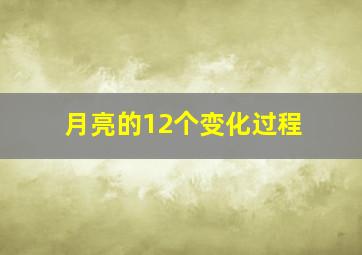 月亮的12个变化过程